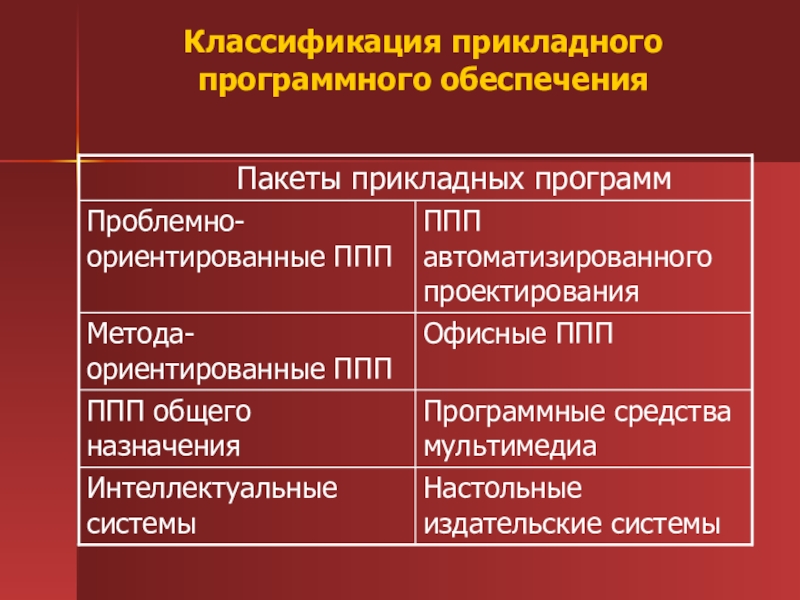 Классификация прикладного программного обеспечения

| Пакеты прикладных программ | |
|---|---|
| Проблемно-ориентированные ППП | ППП автоматизированного проектирования |
| Метода-ориентированные ППП | Офисные ППП |
| ППП общего назначения | Программные средства мультимедиа |
| Интеллектуальные системы | Настольные издательские системы |